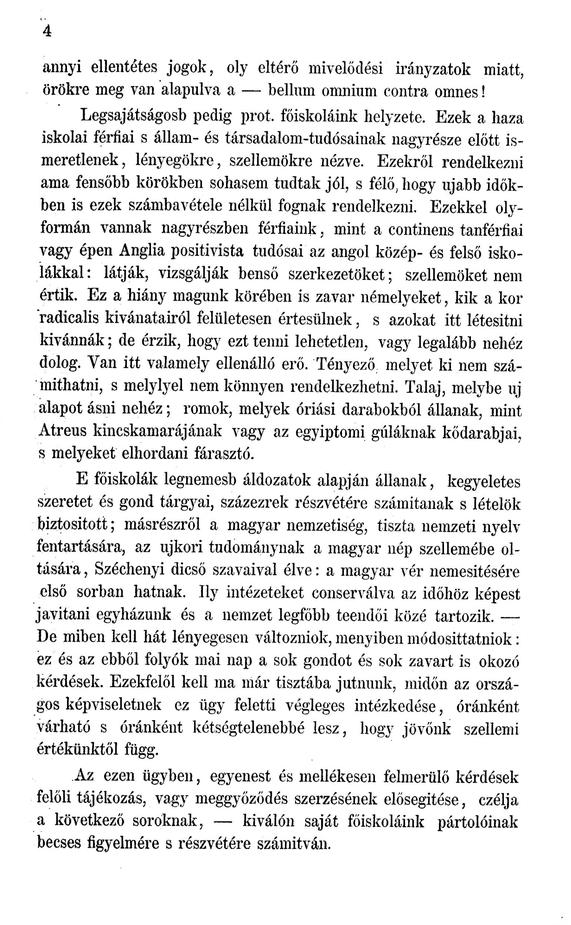 4

annyi ellentétes jogok, oly eltérő mivelődési irányzatok miatt, örökre meg van alapulva a — bellum omnium contra omnes!

Legsajátságosb pedig prot. főiskoláink helyzete. Ezek a haza iskolai férfiai s állam- és társadalom-tudósainak nagyrésze előtt ismeretlenek, lényegökre, szellemökre nézve. Ezekről rendelkezni ama fensőbb körökben sohasem tudtak jól, s félő, hogy ujabb időkben is ezek számbavétele nélkül fognak rendelkezni. Ezekkel olyformán vannak nagyrészben férfiaink, mint a continens tanférfiai vagy épen Anglia positivista tudósai az angol közép- és felső iskolákkal: látják, vizsgálják benső szerkezetöket; szellemöket nem értik. Ez a hiány magunk körében is zavar némelyeket, kik a kor radicalis kivánatairól felületesen értesülnek, s azokat itt létesitni kivánnák; de érzik, hogy ezt tenni lehetetlen, vagy legalább nehéz dolog. Van itt valamely ellenálló erő. Tényező, melyet ki nem számithatni, s melylyel nem könnyen rendelkezhetni. Talaj, melybe uj alapot ásni nehéz; romok, melyek óriási darabokból állanak, mint Atreus kincskamarájának vagy az egyiptomi gúláknak kődarabjai, s melyeket elhordani fárasztó.

E főiskolák legnemesb áldozatok alapján állanak, kegyeletes szeretet és gond tárgyai, százezrek részvétére számitanak s lételök biztositott; másrészről a magyar nemzetiség, tiszta nemzeti nyelv fentartására, az ujkori tudománynak a magyar nép szellemébe oltására, Széchenyi dicső szavaival élve: a magyar vér nemesitésére első sorban hatnak. Ily intézeteket conserválva az időhöz képest javitani egyházunk és a nemzet legfőbb teendői közé tartozik. — De miben kell hát lényegesen változniok, menyiben módosittatniok: ez és az ebből folyók mai nap a sok gondot és sok zavart is okozó kérdések. Ezekfelől kell ma már tisztába jutnunk, midőn az országos képviseletnek ez ügy feletti végleges intézkedése, óránként várható s óránként kétségtelenebbé lesz, hogy jövőnk szellemi értékünktől függ.

Az ezen ügyben, egyenest és mellékesen felmerülő kérdések felőli tájékozás, vagy meggyőződés szerzésének elősegitése, czélja a következő soroknak, — kiválón saját főiskoláink pártolóinak becses figyelmére s részvétére számitván.